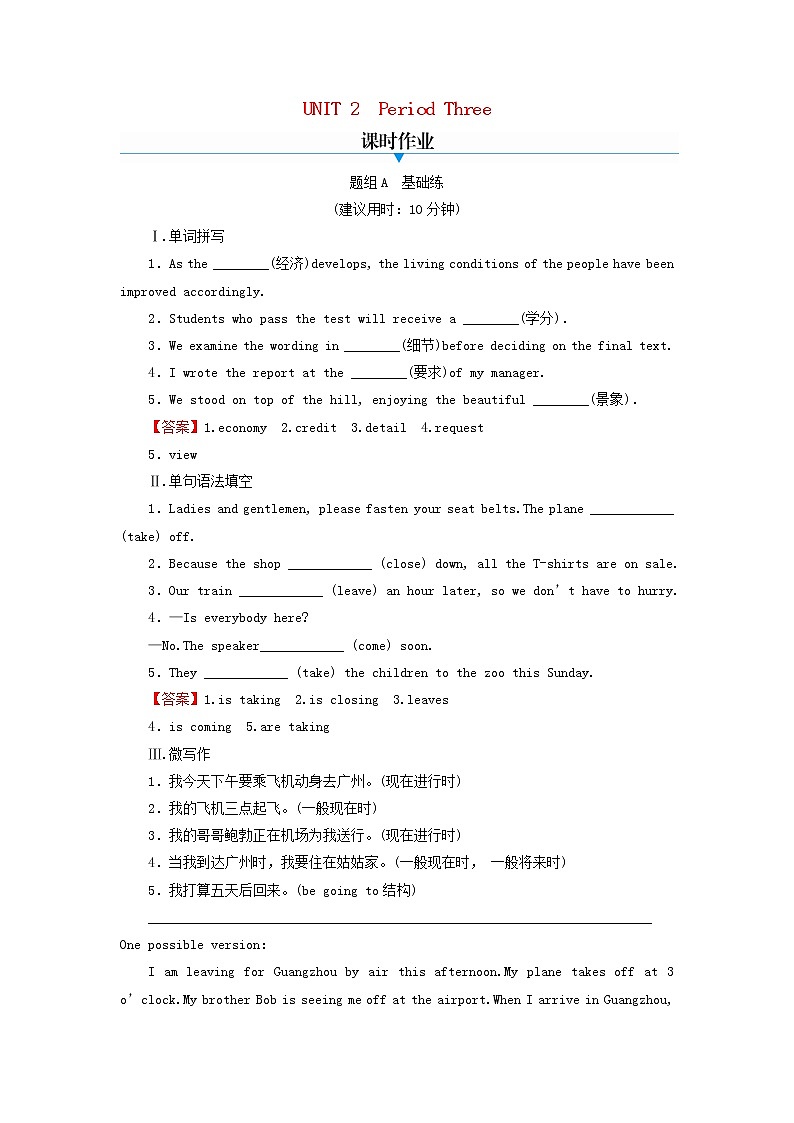 UNIT 2 Period Three

课时作业

题组A 基础练

(建议用时：10分钟)

Ⅰ.单词拼写

1. As the ________(经济)develops, the living conditions of the people have been improved accordingly.

2. Students who pass the test will receive a ________(学分).

3. We examine the wording in ________(细节)before deciding on the final text.

4. I wrote the report at the ________(要求)of my manager.

5. We stood on top of the hill, enjoying the beautiful ________(景象).

【答案】1.economy 2.credit 3.detail 4.request

5. view

Ⅱ.单句语法填空

1. Ladies and gentlemen, please fasten your seat belts.The plane ____________ (take) off.

2. Because the shop ____________ (close) down, all the T-shirts are on sale.

3. Our train ____________ (leave) an hour later, so we don't have to hurry.

4. —Is everybody here?

—No.The speaker____________ (come) soon.

5. They ____________ (take) the children to the zoo this Sunday.

【答案】1.is taking 2.is closing 3.leaves

4. is coming 5.are taking

Ⅲ.微写作

1. 我今天下午要乘飞机动身去广州。(现在进行时)

2. 我的飞机三点起飞。(一般现在时)

3. 我的哥哥鲍勃正在机场为我送行。(现在进行时)

4. 当我到达广州时，我要住在姑姑家。(一般现在时， 一般将来时)

5. 我打算五天后回来。(be going to结构)

One possible version:

I am leaving for Guangzhou by air this afternoon.My plane takes off at 3 o'clock.My brother Bob is seeing me off at the airport.When I arrive in Guangzhou,